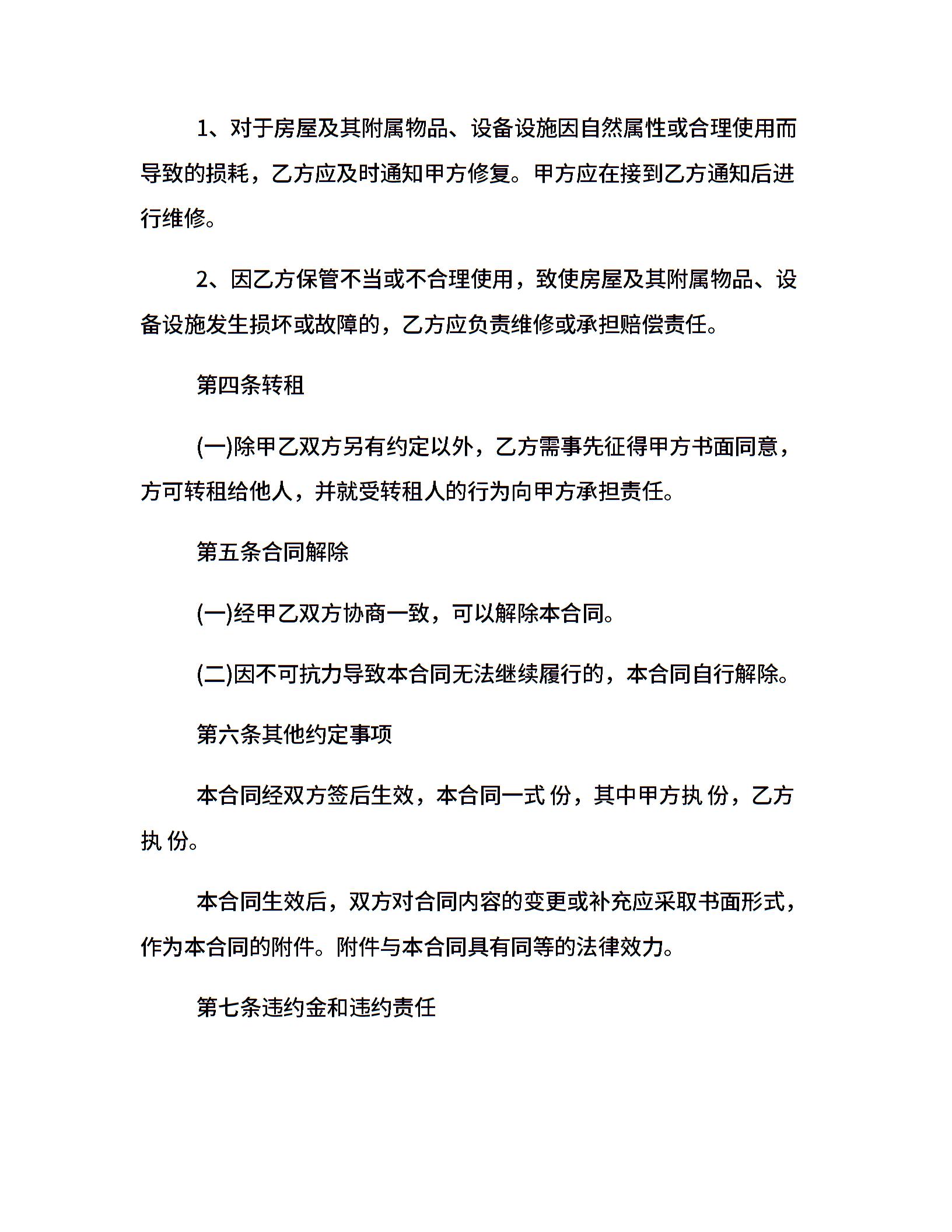 1、对于房屋及其附属物品、设备设施因自然属性或合理使用而导致的损耗，乙方应及时通知甲方修复。甲方应在接到乙方通知后进行维修。

2、因乙方保管不当或不合理使用，致使房屋及其附属物品、设备设施发生损坏或故障的，乙方应负责维修或承担赔偿责任。

第四条转租

(一)除甲乙双方另有约定以外，乙方需事先征得甲方书面同意，方可转租给他人，并就受转租人的行为向甲方承担责任。

第五条合同解除

(一)经甲乙双方协商一致，可以解除本合同。

(二)因不可抗力导致本合同无法继续履行的，本合同自行解除。

第六条其他约定事项

本合同经双方签后生效，本合同一式 份，其中甲方执 份，乙方执 份。

本合同生效后，双方对合同内容的变更或补充应采取书面形式，作为本合同的附件。附件与本合同具有同等的法律效力。

第七条违约金和违约责任